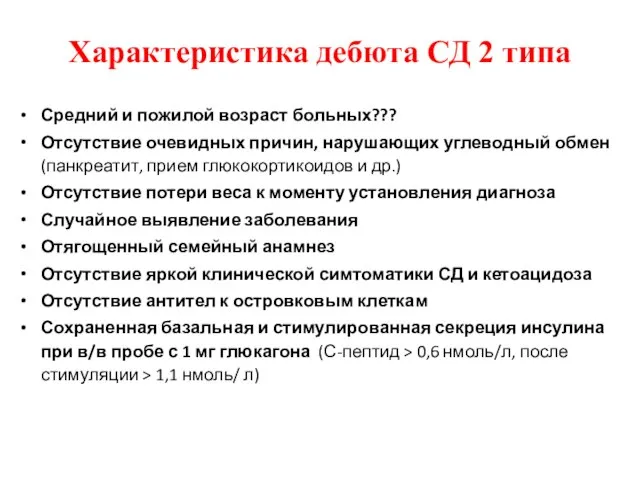 Характеристика дебюта СД 2 типа

• Средний и пожилой возраст больных???
• Отсутствие очевидных причин, нарушающих углеводный обмен (панкреатит, прием глюкокортикоидов и др.)
• Отсутствие потери веса к моменту установления диагноза
• Случайное выявление заболевания
• Отягощенный семейный анамнез
• Отсутствие яркой клинической симтоматики СД и кетоацидоза
• Отсутствие антител к островковым клеткам
• Сохраненная базальная и стимулированная секреция инсулина при в/в пробе с 1 мг глюкагона (С-пептид > 0,6 нмоль/л, после стимуляции > 1,1 нмоль/ л)